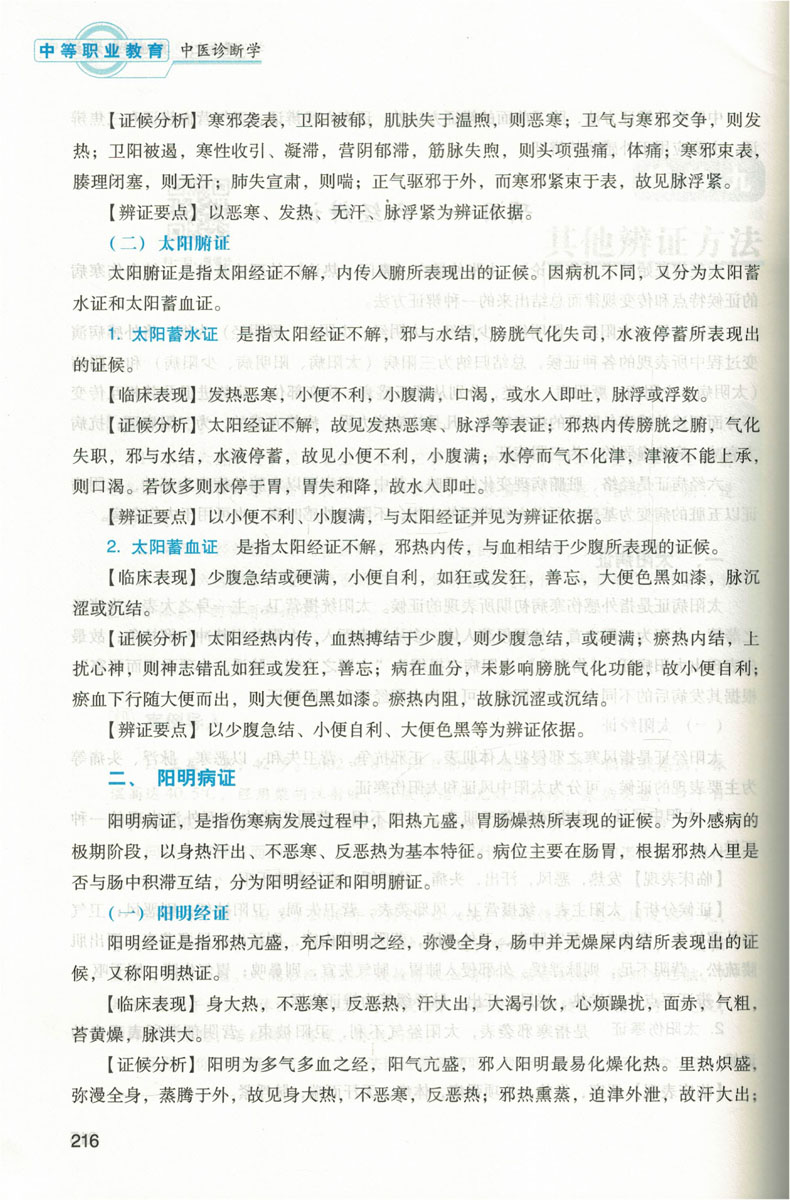 中等职业教育 中医诊断学

【证候分析】寒邪袭表，卫阳被郁，肌肤失于温煦，则恶寒；卫气与寒邪交争，则发热；卫阳被遏，寒性收引、凝滞，营阴郁滞，筋脉失煦，则头项强痛，体痛；寒邪束表，腠理闭塞，则无汗；肺失宣肃，则喘；正气驱邪于外，而寒邪紧束于表，故见脉浮紧。

【辨证要点】以恶寒、发热、无汗、脉浮紧为辨证依据。

（二）太阳腑证

太阳腑证是指太阳经证不解，内传入腑所表现出的证候。因病机不同，又分为太阳蓄水证和太阳蓄血证。

1. 太阳蓄水证 是指太阳经证不解，邪与水结，膀胱气化失司，水液停蓄所表现出的证候。

【临床表现】发热恶寒，小便不利，小腹满，口渴，或水入即吐，脉浮或浮数。

【证候分析】太阳经证不解，故见发热恶寒、脉浮等表证；邪热内传膀胱之腑，气化失职，邪与水结，水液停蓄，故见小便不利，小腹满；水停而气不化津，津液不能上承，则口渴。若饮多则水停于胃，胃失和降，故水入即吐。

【辨证要点】以小便不利、小腹满，与太阳经证并见为辨证依据。

2. 太阳蓄血证 是指太阳经证不解，邪热内传，与血相结于少腹所表现的证候。

【临床表现】少腹急结或硬满，小便自利，如狂或发狂，善忘，大便色黑如漆，脉沉涩或沉结。

【证候分析】太阳经热内传，血热搏结于少腹，则少腹急结，或硬满；瘀热内结，上扰心神，则神志错乱如狂或发狂，善忘；病在血分，未影响膀胱气化功能，故小便自利；瘀血下行随大便而出，则大便色黑如漆。瘀热内阻，故脉沉涩或沉结。

【辨证要点】以少腹急结、小便自利、大便色黑等为辨证依据。

二、 阳明病证

阳明病证，是指伤寒病发展过程中，阳热亢盛，胃肠燥热所表现的证候。为外感病的极期阶段，以身热汗出、不恶寒、反恶热为基本特征。病位主要在肠胃，根据邪热入里是否与肠中积滞互结，分为阳明经证和阳明腑证。

（一）阳明经证

阳明经证是指邪热亢盛，充斥阳明之经，弥漫全身，肠中并无燥屎内结所表现出的证候，又称阳明热证。

【临床表现】身大热，不恶寒，反恶热，汗大出，大渴引饮，心烦躁扰，面赤，气粗，苔黄燥，脉洪大。

【证候分析】阳明为多气多血之经，阳气亢盛，邪入阳明最易化燥化热。里热炽盛，弥漫全身，蒸腾于外，故见身大热，不恶寒，反恶热；邪热熏蒸，迫津外泄，故汗大出；

216